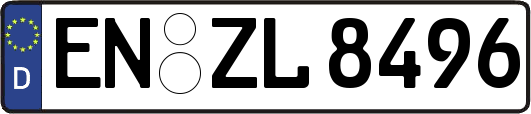 D
EN ZL 8496